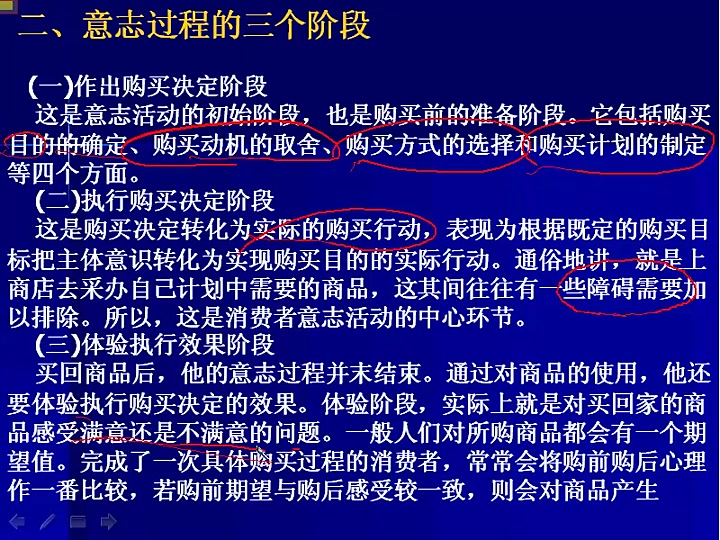 二、意志过程的三个阶段

(一)作出购买决定阶段

这是意志活动的初始阶段，也是购买前的准备阶段。它包括购买目的的确定、购买动机的取舍、购买方式的选择和购买计划的制定等四个方面。

(二)执行购买决定阶段

这是购买决定转化为实际的购买行动，表现为根据既定的购买目标把主体意识转化为实现购买目的的实际行动。通俗地讲，就是上商店去采办自己计划中需要的商品，这其间往往有一些障碍需要加以排除。所以，这是消费者意志活动的中心环节。

(三)体验执行效果阶段

买回商品后，他的意志过程并未结束。通过对商品的使用，他还要体验执行购买决定的效果。体验阶段，实际上就是对买回家的商品感受满意还是不满意的问题。一般人们对所购商品都会有一个期望值。完成了一次具体购买过程的消费者，常常会将购前购后心理作一番比较，若购前期望与购后感受较一致，则会对商品产生